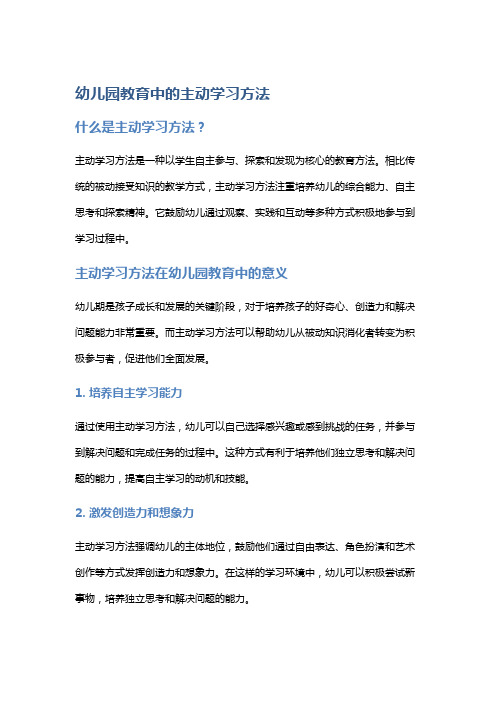 幼儿园教育中的主动学习方法

什么是主动学习方法？

主动学习方法是一种以学生自主参与、探索和发现为核心的教育方法。相比传统的被动接受知识的教学方式，主动学习方法注重培养幼儿的综合能力、自主思考和探索精神。它鼓励幼儿通过观察、实践和互动等多种方式积极地参与到学习过程中。

主动学习方法在幼儿园教育中的意义

幼儿期是孩子成长和发展的关键阶段，对于培养孩子的好奇心、创造力和解决问题能力非常重要。而主动学习方法可以帮助幼儿从被动知识消化者转变为积极参与者，促进他们全面发展。

1. 培养自主学习能力

通过使用主动学习方法，幼儿可以自己选择感兴趣或感到挑战的任务，并参与到解决问题和完成任务的过程中。这种方式有利于培养他们独立思考和解决问题的能力，提高自主学习的动机和技能。

2. 激发创造力和想象力

主动学习方法强调幼儿的主体地位，鼓励他们通过自由表达、角色扮演和艺术创作等方式发挥创造力和想象力。在这样的学习环境中，幼儿可以积极尝试新事物，培养独立思考和解决问题的能力。